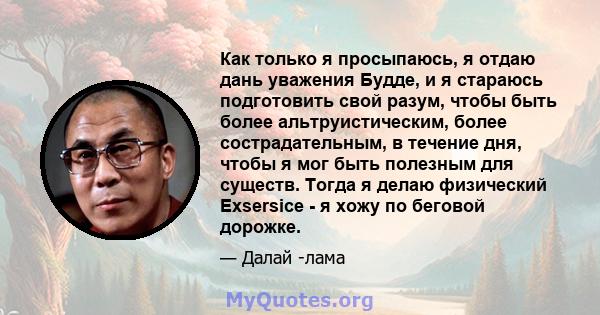 Как только я просыпаюсь, я отдаю дань уважения Будде, и я стараюсь подготовить свой разум, чтобы быть более альтруистическим, более сострадательным, в течение дня, чтобы я мог быть полезным для существ. Тогда я делаю физический Exsersice - я хожу по беговой дорожке.

— Далай -лама

MyQuotes.org